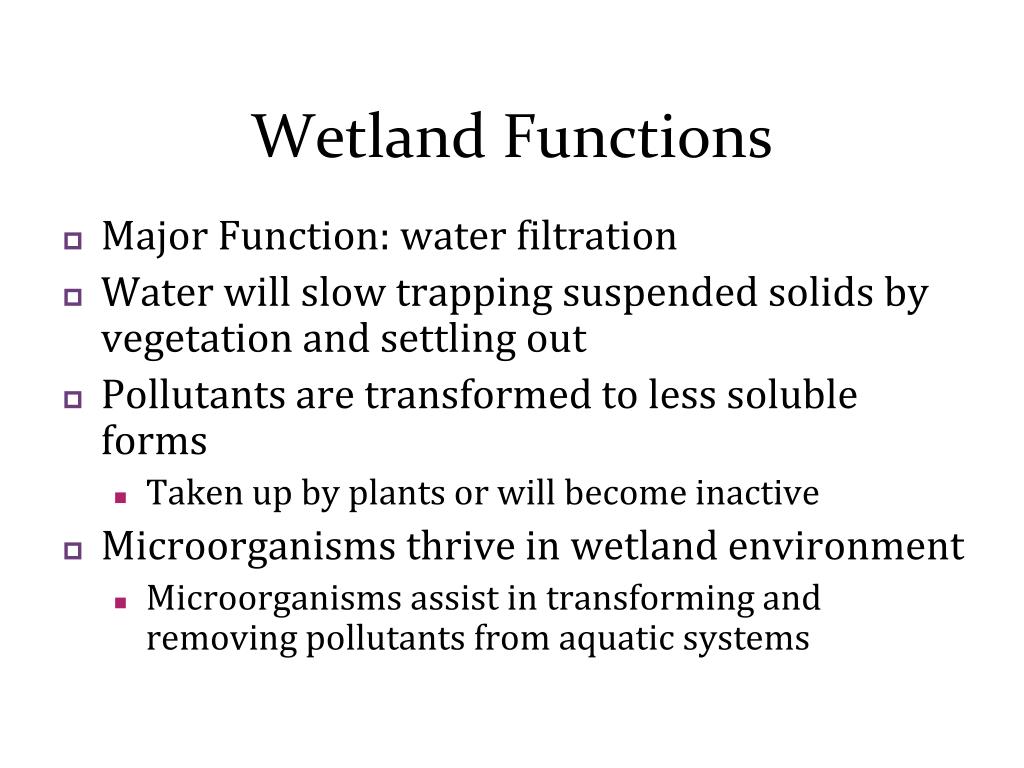 Wetland Functions

Major Function: water filtration

Water will slow trapping suspended solids by vegetation and settling out

Pollutants are transformed to less soluble forms

Taken up by plants or will become inactive

Microorganisms thrive in wetland environment

Microorganisms assist in transforming and removing pollutants from aquatic systems